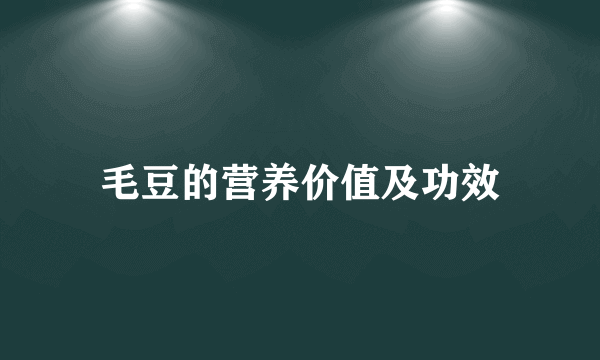 毛豆的营养价值及功效